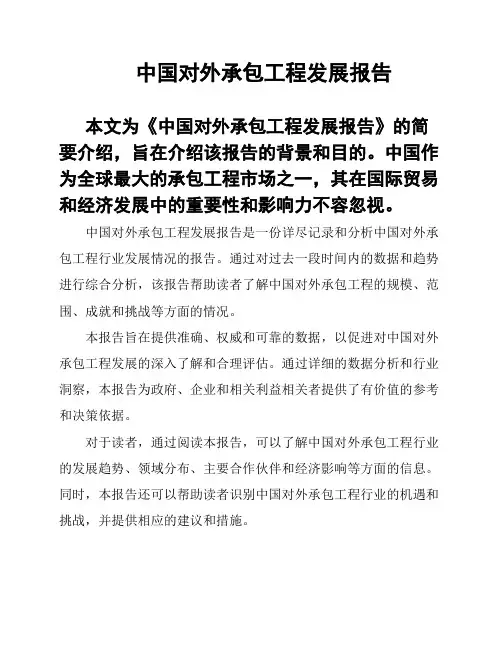 中国对外承包工程发展报告

本文为《中国对外承包工程发展报告》的简要介绍，旨在介绍该报告的背景和目的。中国作为全球最大的承包工程市场之一，其在国际贸易和经济发展中的重要性和影响力不容忽视。

中国对外承包工程发展报告是一份详尽记录和分析中国对外承包工程行业发展情况的报告。通过对过去一段时间内的数据和趋势进行综合分析，该报告帮助读者了解中国对外承包工程的规模、范围、成就和挑战等方面的情况。

本报告旨在提供准确、权威和可靠的数据，以促进对中国对外承包工程发展的深入了解和合理评估。通过详细的数据分析和行业洞察，本报告为政府、企业和相关利益相关者提供了有价值的参考和决策依据。

对于读者，通过阅读本报告，可以了解中国对外承包工程行业的发展趋势、领域分布、主要合作伙伴和经济影响等方面的信息。同时，本报告还可以帮助读者识别中国对外承包工程行业的机遇和挑战，并提供相应的建议和措施。